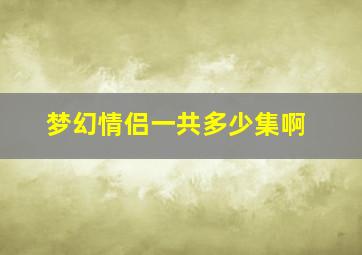 梦幻情侣一共多少集啊